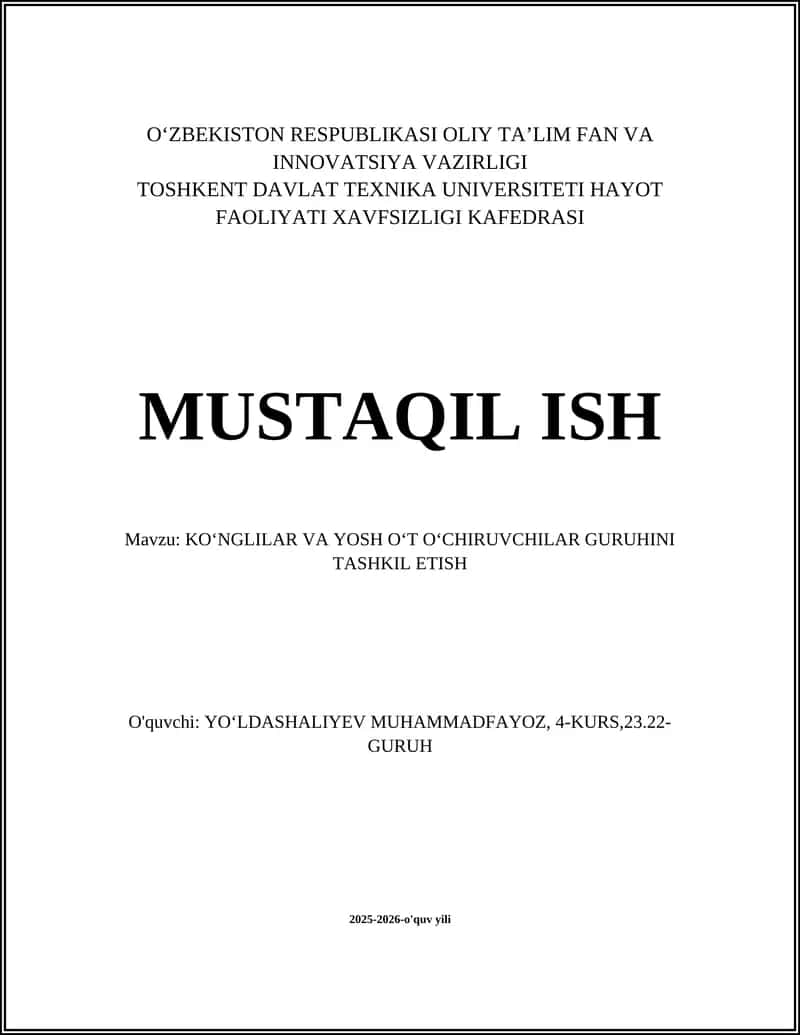 O‘ZBEKISTON RESPUBLIKASI OLIY TA’LIM FAN VA INNOVATSIYA VAZIRLIGI
TOSHKENT DAVLAT TEXNIKA UNIVERSITETI HAYOT FAOLIYATI XAVFSIZLIGI KAFEDRASI

MUSTAQIL ISH

Mavzu: KO‘NGLILAR VA YOSH O‘T O‘CHIRUVCHILAR GURUHINI TASHKIL ETISH

O'quvchi: YO‘LDASHALIYEV MUHAMMADFAYOZ, 4-KURS,23.22-GURUH

2025-2026-o'quv yili